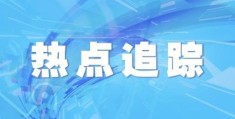 热点追踪